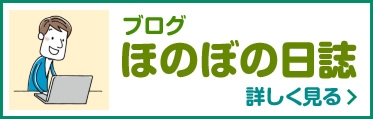 ブログ
ほのぼの日誌
詳しく見る >